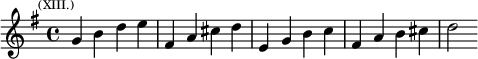 (XIII.)